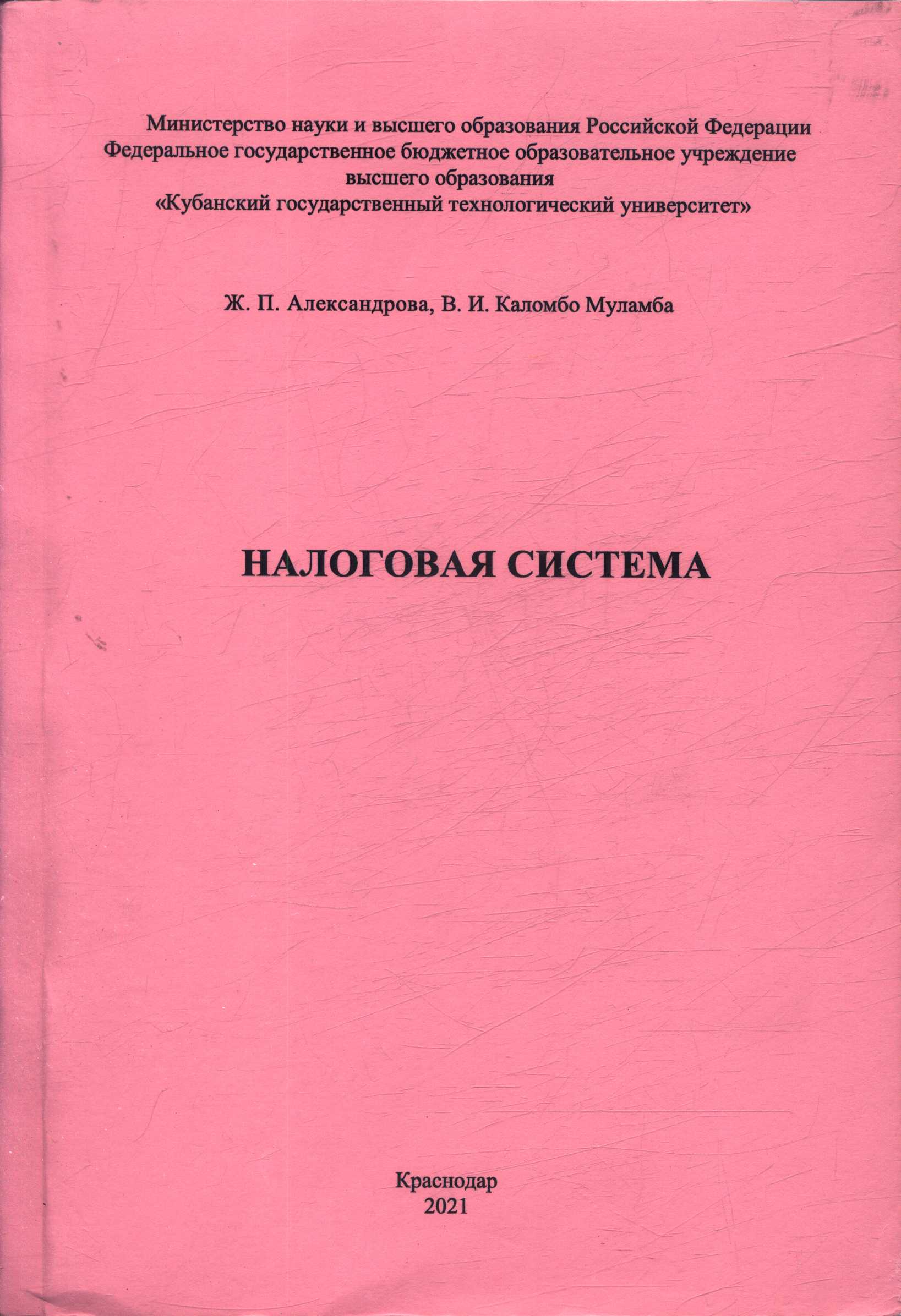 Министерство науки и высшего образования Российской Федерации
Федеральное государственное бюджетное образовательное учреждение высшего образования
«Кубанский государственный технологический университет»

Ж. П. Александрова, В. И. Каломбо Муламба

НАЛОГОВАЯ СИСТЕМА

Краснодар
2021